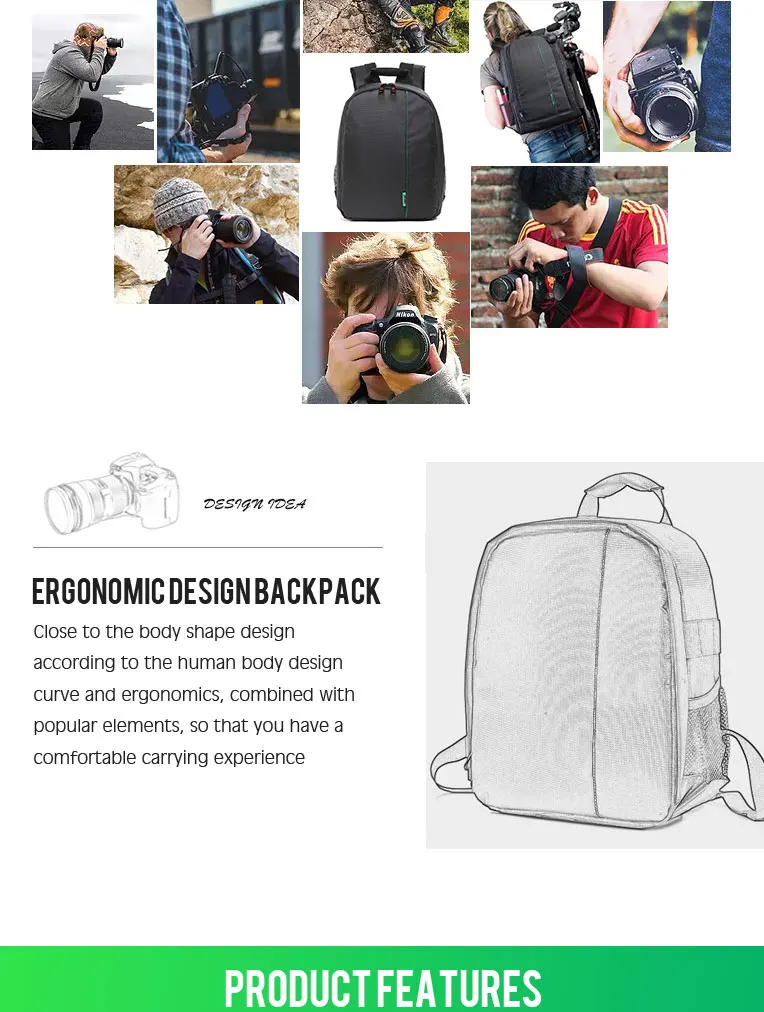 DESIGN IDEA

ERGONOMIC DESIGN BACKPACK

Close to the body shape design according to the human body design curve and ergonomics, combined with popular elements, so that you have a comfortable carrying experience

PRODUCT FEATURES